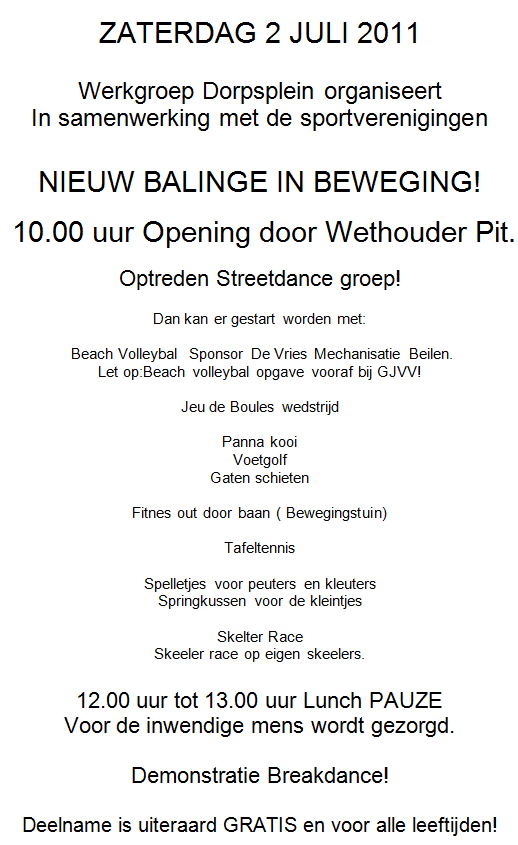 ZATERDAG 2 JULI 2011

Werkgroep Dorpsplein organiseert
In samenwerking met de sportverenigingen

NIEUW BALINGE IN BEWEGING!

10.00 uur Opening door Wethouder Pit.

Optreden Streetdance groep!

Dan kan er gestart worden met:

Beach Volleybal Sponsor De Vries Mechanisatie Beilen.
Let op:Beach volleybal opgave vooraf bij GJVV!

Jeu de Boules wedstrijd

Panna kooi
Voetgolf
Gaten schieten

Fitnes out door baan ( Bewegingstuin)

Tafeltennis

Spelletjes voor peuters en kleuters
Springkussen voor de kleintjes

Skelter Race
Skeeler race op eigen skeelers.

12.00 uur tot 13.00 uur Lunch PAUZE
Voor de inwendige mens wordt gezorgd.

Demonstratie Breakdance!

Deelname is uiteraard GRATIS en voor alle leeftijden!